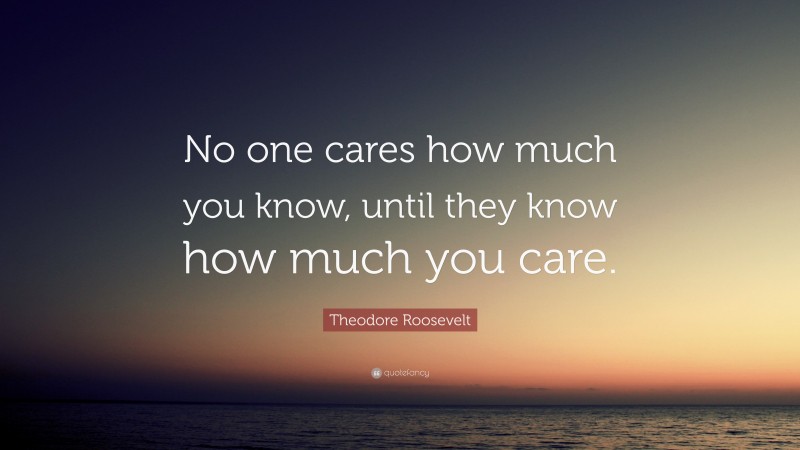 No one cares how much you know, until they know how much you care.

Theodore Roosevelt

quotefancy